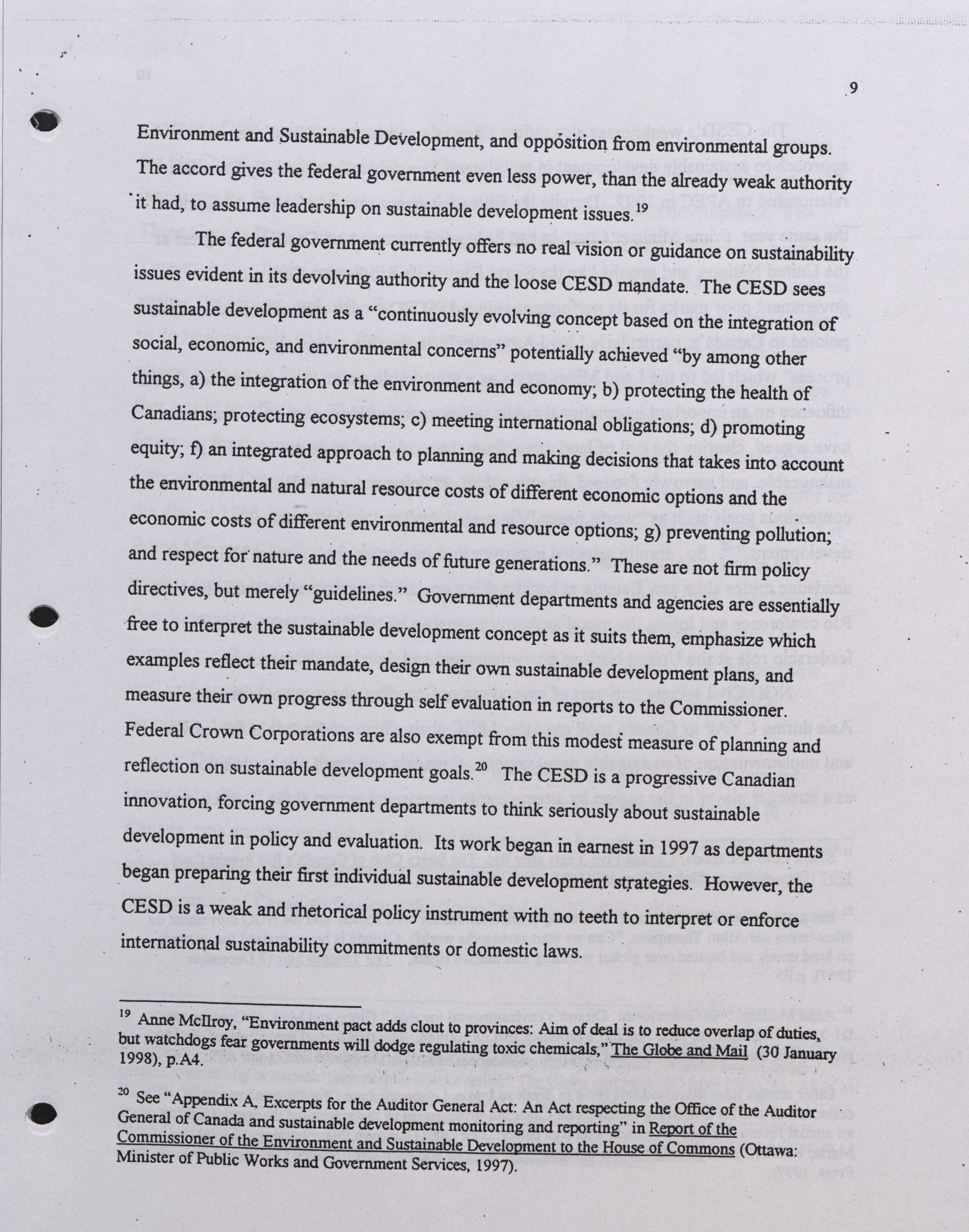 9

Environment and Sustainable Development, and opposition from environmental groups. The accord gives the federal government even less power, than the already weak authority it had, to assume leadership on sustainable development issues.$^{19}$

The federal government currently offers no real vision or guidance on sustainability issues evident in its devolving authority and the loose CESD mandate. The CESD sees sustainable development as a "continuously evolving concept based on the integration of social, economic, and environmental concerns" potentially achieved "by among other things, a) the integration of the environment and economy; b) protecting the health of Canadians; protecting ecosystems; c) meeting international obligations; d) promoting equity; f) an integrated approach to planning and making decisions that takes into account the environmental and natural resource costs of different economic options and the economic costs of different environmental and resource options; g) preventing pollution; and respect for nature and the needs of future generations." These are not firm policy directives, but merely "guidelines." Government departments and agencies are essentially free to interpret the sustainable development concept as it suits them, emphasize which examples reflect their mandate, design their own sustainable development plans, and measure their own progress through self evaluation in reports to the Commissioner. Federal Crown Corporations are also exempt from this modest measure of planning and reflection on sustainable development goals.$^{20}$ The CESD is a progressive Canadian innovation, forcing government departments to think seriously about sustainable development in policy and evaluation. Its work began in earnest in 1997 as departments began preparing their first individual sustainable development strategies. However, the CESD is a weak and rhetorical policy instrument with no teeth to interpret or enforce international sustainability commitments or domestic laws.

$^{19}$ Anne McIlroy, "Environment pact adds clout to provinces: Aim of deal is to reduce overlap of duties, but watchdogs fear governments will dodge regulating toxic chemicals," The Globe and Mail (30 January 1998), p.A4.

$^{20}$ See "Appendix A, Excerpts for the Auditor General Act: An Act respecting the Office of the Auditor General of Canada and sustainable development monitoring and reporting" in Report of the Commissioner of the Environment and Sustainable Development to the House of Commons (Ottawa: Minister of Public Works and Government Services, 1997).